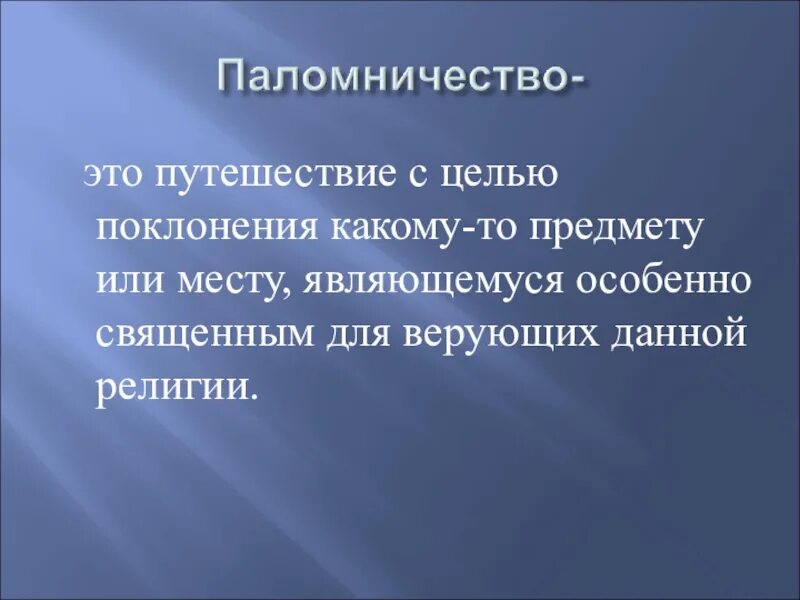 Паломничество-

это путешествие с целью поклонения какому-то предмету или месту, являющемуся особенно священным для верующих данной религии.